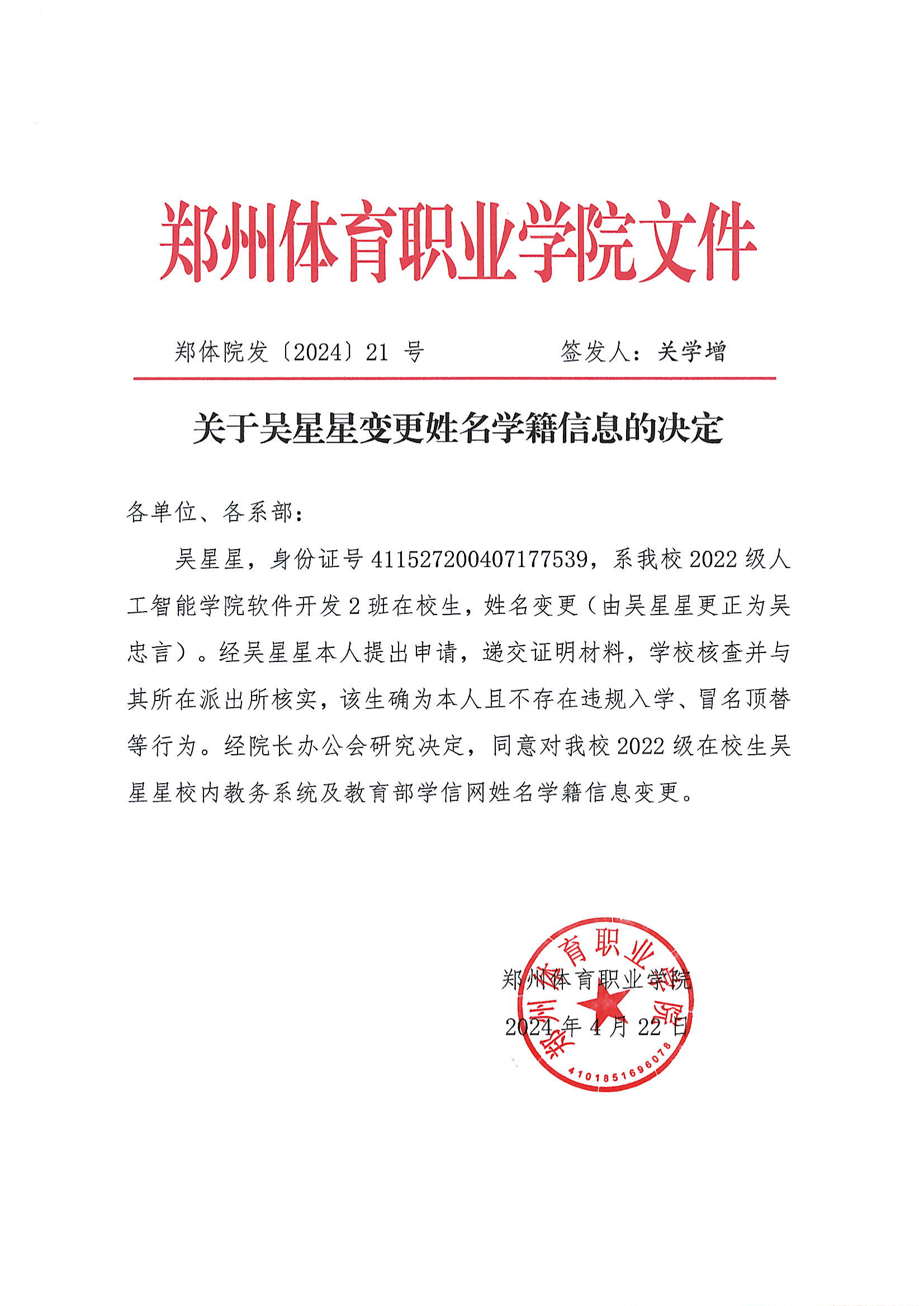 郑州体育职业学院文件

郑体院发〔2024〕21 号　　　　签发人：关学增

关于吴星星变更姓名学籍信息的决定

各单位、各系部：

吴星星，身份证号 411527200407177539，系我校 2022 级人工智能学院软件开发 2 班在校生，姓名变更（由吴星星更正为吴忠言）。经吴星星本人提出申请，递交证明材料，学校核查并与其所在派出所核实，该生确为本人且不存在违规入学、冒名顶替等行为。经院长办公会研究决定，同意对我校 2022 级在校生吴星星校内教务系统及教育部学信网姓名学籍信息变更。

郑州体育职业学院
2024 年 4 月 22 日

郑州体育职业学院
4101851696078